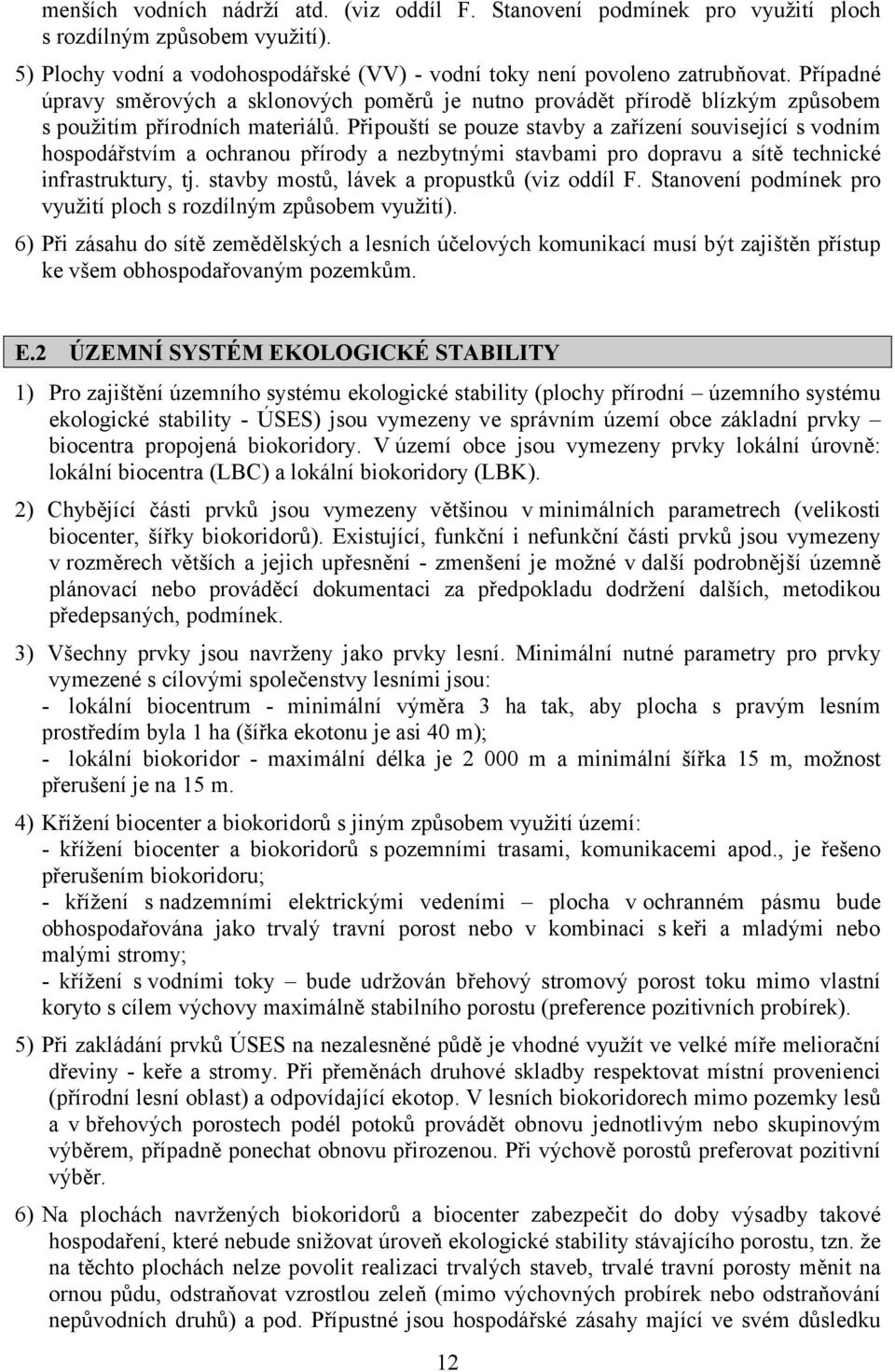 menších vodních nádrží atd. (viz oddíl F. Stanovení podmínek pro využití ploch s rozdílným způsobem využití).

5) Plochy vodní a vodohospodářské (VV) - vodní toky není povoleno zatrubňovat. Případné úpravy směrových a sklonových poměrů je nutno provádět přírodě blízkým způsobem s použitím přírodních materiálů. Připouští se pouze stavby a zařízení související s vodním hospodářstvím a ochranou přírody a nezbytnými stavbami pro dopravu a sítě technické infrastruktury, tj. stavby mostů, lávek a propustků (viz oddíl F. Stanovení podmínek pro využití ploch s rozdílným způsobem využití).

6) Při zásahu do sítě zemědělských a lesních účelových komunikací musí být zajištěn přístup ke všem obhospodařovaným pozemkům.

E.2 ÚZEMNÍ SYSTÉM EKOLOGICKÉ STABILITY

1) Pro zajištění územního systému ekologické stability (plochy přírodní – územního systému ekologické stability - ÚSES) jsou vymezeny ve správním území obce základní prvky – biocentra propojená biokoridory. V území obce jsou vymezeny prvky lokální úrovně: lokální biocentra (LBC) a lokální biokoridory (LBK).

2) Chybějící části prvků jsou vymezeny většinou v minimálních parametrech (velikosti biocenter, šířky biokoridorů). Existující, funkční i nefunkční části prvků jsou vymezeny v rozměrech větších a jejich upřesnění - zmenšení je možné v další podrobnější územně plánovací nebo prováděcí dokumentaci za předpokladu dodržení dalších, metodikou předepsaných, podmínek.

3) Všechny prvky jsou navrženy jako prvky lesní. Minimální nutné parametry pro prvky vymezené s cílovými společenstvy lesními jsou:
- lokální biocentrum - minimální výměra 3 ha tak, aby plocha s pravým lesním prostředím byla 1 ha (šířka ekotonu je asi 40 m);
- lokální biokoridor - maximální délka je 2 000 m a minimální šířka 15 m, možnost přerušení je na 15 m.

4) Křížení biocenter a biokoridorů s jiným způsobem využití území:
- křížení biocenter a biokoridorů s pozemními trasami, komunikacemi apod., je řešeno přerušením biokoridoru;
- křížení s nadzemními elektrickými vedeními – plocha v ochranném pásmu bude obhospodařována jako trvalý travní porost nebo v kombinaci s keři a mladými nebo malými stromy;
- křížení s vodními toky – bude udržován břehový stromový porost toku mimo vlastní koryto s cílem výchovy maximálně stabilního porostu (preference pozitivních probírek).

5) Při zakládání prvků ÚSES na nezalesněné půdě je vhodné využít ve velké míře meliorační dřeviny - keře a stromy. Při přeměnách druhové skladby respektovat místní provenienci (přírodní lesní oblast) a odpovídající ekotop. V lesních biokoridorech mimo pozemky lesů a v břehových porostech podél potoků provádět obnovu jednotlivým nebo skupinovým výběrem, případně ponechat obnovu přirozenou. Při výchově porostů preferovat pozitivní výběr.

6) Na plochách navržených biokoridorů a biocenter zabezpečit do doby výsadby takové hospodaření, které nebude snižovat úroveň ekologické stability stávajícího porostu, tzn. že na těchto plochách nelze povolit realizaci trvalých staveb, trvalé travní porosty měnit na ornou půdu, odstraňovat vzrostlou zeleň (mimo výchovných probírek nebo odstraňování nepůvodních druhů) a pod. Přípustné jsou hospodářské zásahy mající ve svém důsledku

12